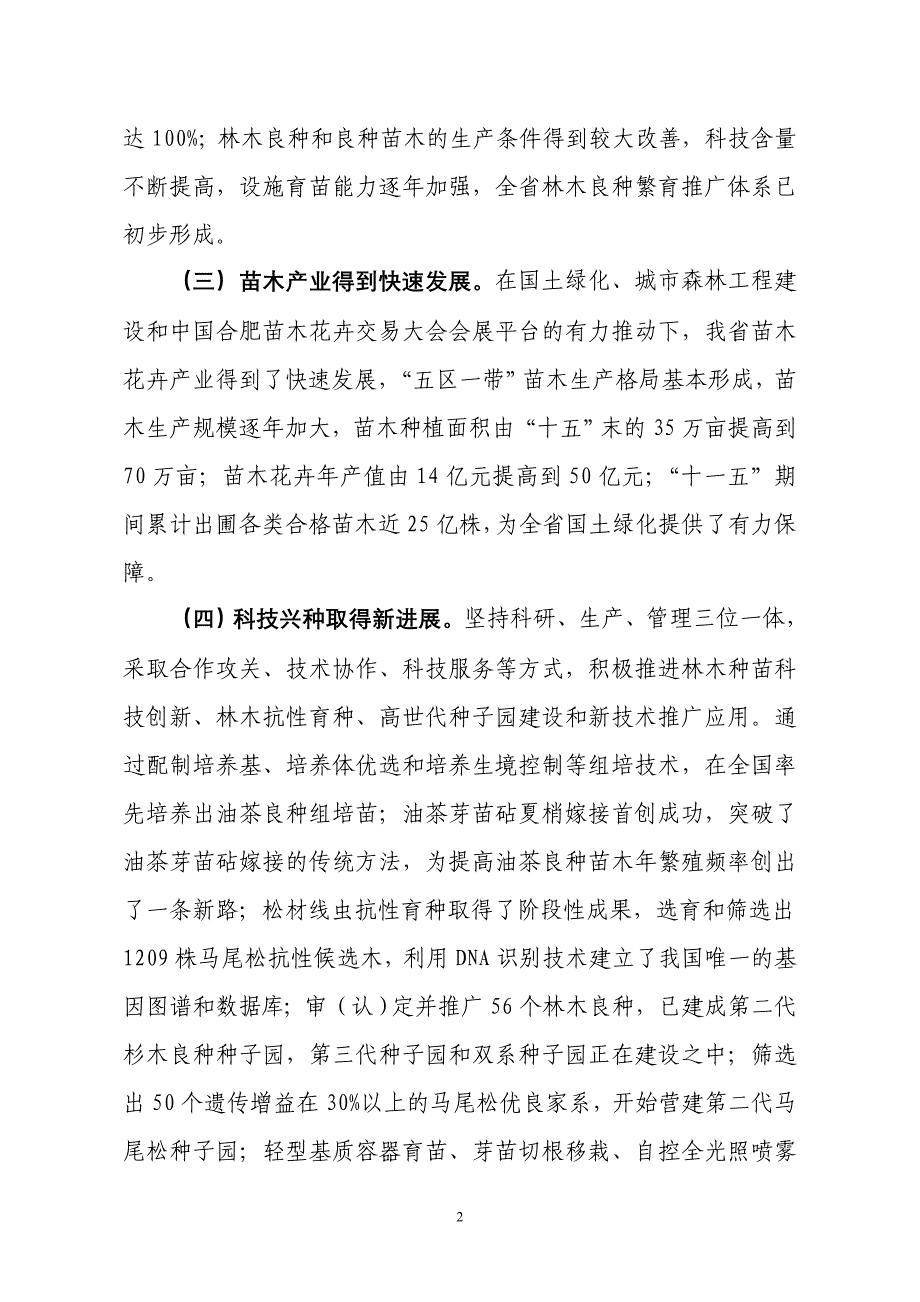 达 100%；林木良种和良种苗木的生产条件得到较大改善，科技含量不断提高，设施育苗能力逐年加强，全省林木良种繁育推广体系已初步形成。

（三）苗木产业得到快速发展。在国土绿化、城市森林工程建设和中国合肥苗木花卉交易大会会展平台的有力推动下，我省苗木花卉产业得到了快速发展，“五区一带”苗木生产格局基本形成，苗木生产规模逐年加大，苗木种植面积由“十五”末的 35 万亩提高到 70 万亩；苗木花卉年产值由 14 亿元提高到 50 亿元；“十一五”期间累计出圃各类合格苗木近 25 亿株，为全省国土绿化提供了有力保障。

（四）科技兴种取得新进展。坚持科研、生产、管理三位一体，采取合作攻关、技术协作、科技服务等方式，积极推进林木种苗科技创新、林木抗性育种、高世代种子园建设和新技术推广应用。通过配制培养基、培养体优选和培养生境控制等组培技术，在全国率先培养出油茶良种组培苗；油茶芽苗砧夏梢嫁接首创成功，突破了油茶芽苗砧嫁接的传统方法，为提高油茶良种苗木年繁殖频率创出了一条新路；松材线虫抗性育种取得了阶段性成果，选育和筛选出 1209 株马尾松抗性候选木，利用 DNA 识别技术建立了我国唯一的基因图谱和数据库；审（认）定并推广 56 个林木良种，已建成第二代杉木良种种子园，第三代种子园和双系种子园正在建设之中；筛选出 50 个遗传增益在 30%以上的马尾松优良家系，开始营建第二代马尾松种子园；轻型基质容器育苗、芽苗切根移栽、自控全光照喷雾

2